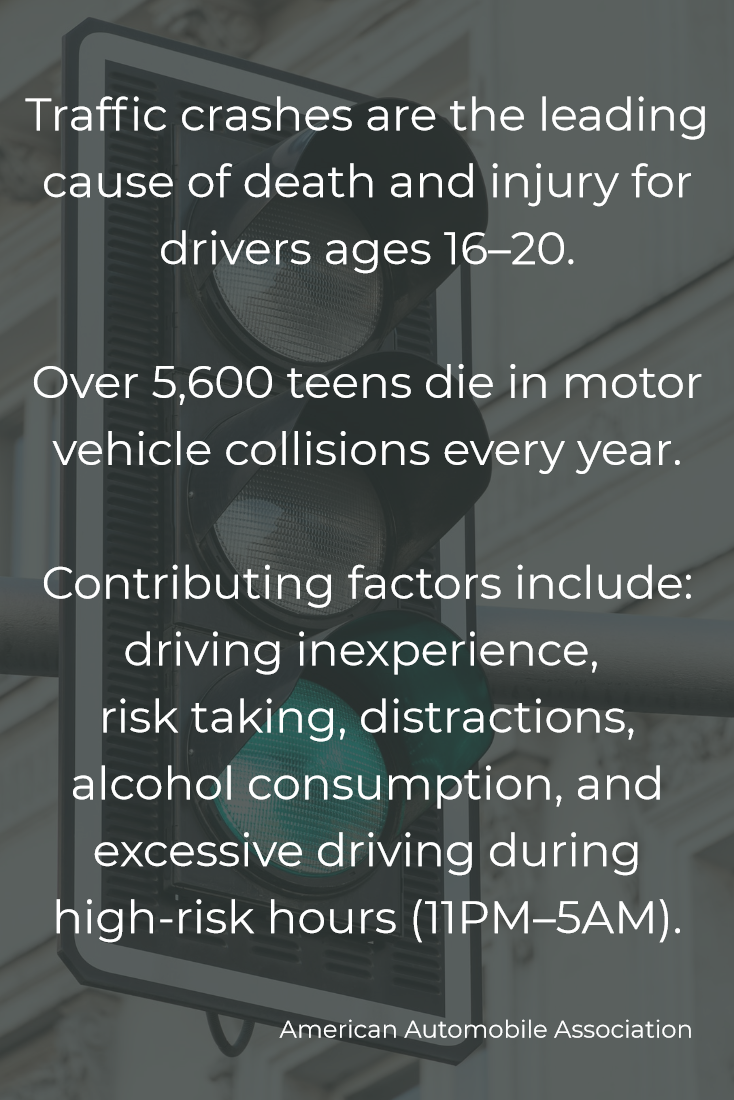 Traffic crashes are the leading cause of death and injury for drivers ages 16–20.

Over 5,600 teens die in motor vehicle collisions every year.

Contributing factors include: driving inexperience, risk taking, distractions, alcohol consumption, and excessive driving during high-risk hours (11PM–5AM).

American Automobile Association